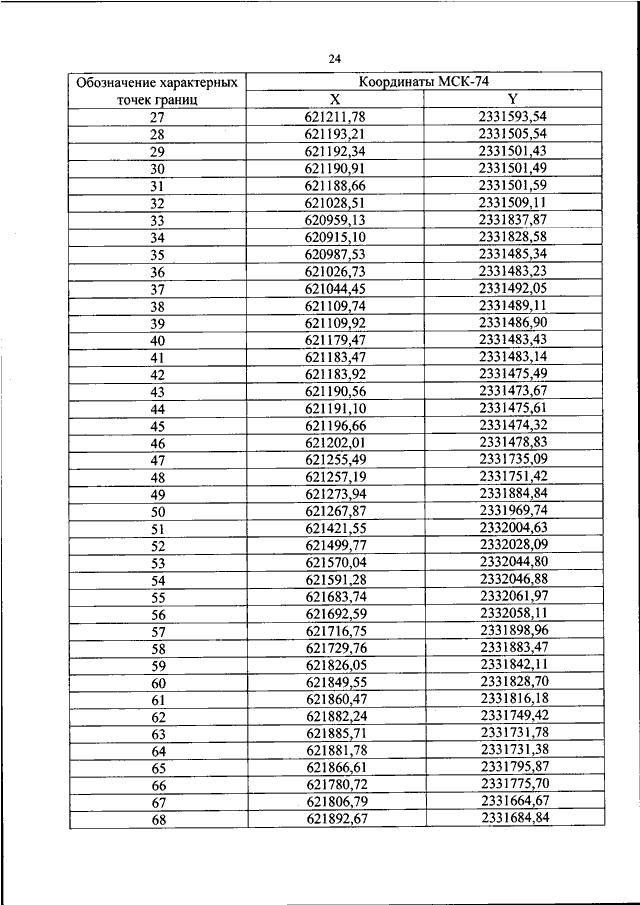 24

| Обозначение характерных точек границ | Координаты МСК-74 | |
|---|---|---|
| | X | Y |
| 27 | 621211,78 | 2331593,54 |
| 28 | 621193,21 | 2331505,54 |
| 29 | 621192,34 | 2331501,43 |
| 30 | 621190,91 | 2331501,49 |
| 31 | 621188,66 | 2331501,59 |
| 32 | 621028,51 | 2331509,11 |
| 33 | 620959,13 | 2331837,87 |
| 34 | 620915,10 | 2331828,58 |
| 35 | 620987,53 | 2331485,34 |
| 36 | 621026,73 | 2331483,23 |
| 37 | 621044,45 | 2331492,05 |
| 38 | 621109,74 | 2331489,11 |
| 39 | 621109,92 | 2331486,90 |
| 40 | 621179,47 | 2331483,43 |
| 41 | 621183,47 | 2331483,14 |
| 42 | 621183,92 | 2331475,49 |
| 43 | 621190,56 | 2331473,67 |
| 44 | 621191,10 | 2331475,61 |
| 45 | 621196,66 | 2331474,32 |
| 46 | 621202,01 | 2331478,83 |
| 47 | 621255,49 | 2331735,09 |
| 48 | 621257,19 | 2331751,42 |
| 49 | 621273,94 | 2331884,84 |
| 50 | 621267,87 | 2331969,74 |
| 51 | 621421,55 | 2332004,63 |
| 52 | 621499,77 | 2332028,09 |
| 53 | 621570,04 | 2332044,80 |
| 54 | 621591,28 | 2332046,88 |
| 55 | 621683,74 | 2332061,97 |
| 56 | 621692,59 | 2332058,11 |
| 57 | 621716,75 | 2331898,96 |
| 58 | 621729,76 | 2331883,47 |
| 59 | 621826,05 | 2331842,11 |
| 60 | 621849,55 | 2331828,70 |
| 61 | 621860,47 | 2331816,18 |
| 62 | 621882,24 | 2331749,42 |
| 63 | 621885,71 | 2331731,78 |
| 64 | 621881,78 | 2331731,38 |
| 65 | 621866,61 | 2331795,87 |
| 66 | 621780,72 | 2331775,70 |
| 67 | 621806,79 | 2331664,67 |
| 68 | 621892,67 | 2331684,84 |